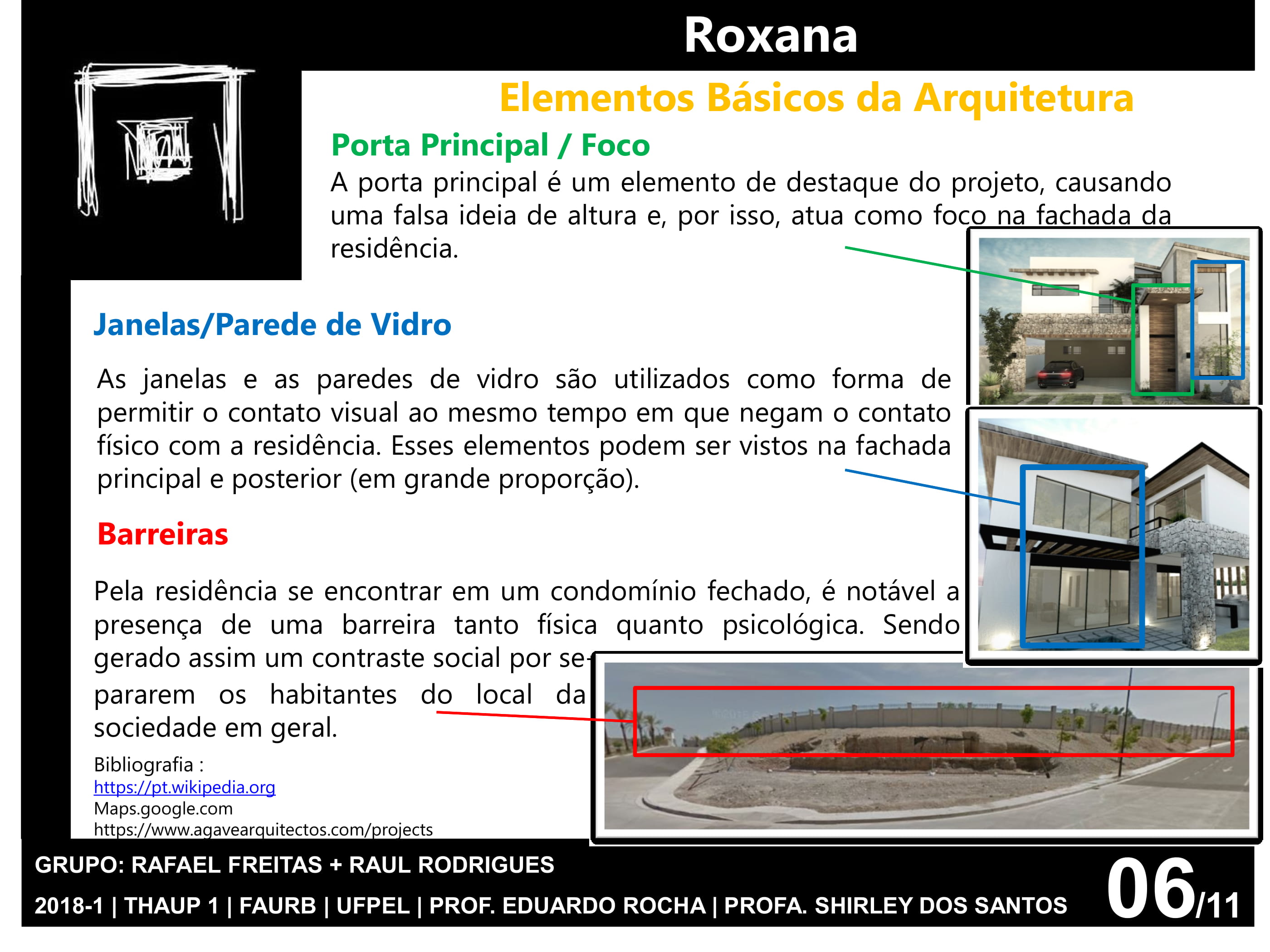 Roxana

Elementos Básicos da Arquitetura

Porta Principal / Foco

A porta principal é um elemento de destaque do projeto, causando uma falsa ideia de altura e, por isso, atua como foco na fachada da residência.

Janelas/Parede de Vidro

As janelas e as paredes de vidro são utilizados como forma de permitir o contato visual ao mesmo tempo em que negam o contato físico com a residência. Esses elementos podem ser vistos na fachada principal e posterior (em grande proporção).

Barreiras

Pela residência se encontrar em um condomínio fechado, é notável a presença de uma barreira tanto física quanto psicológica. Sendo gerado assim um contraste social por separarem os habitantes do local da sociedade em geral.

Bibliografia :
https://pt.wikipedia.org
Maps.google.com
https://www.agavearquitectos.com/projects

GRUPO: RAFAEL FREITAS + RAUL RODRIGUES
2018-1 | THAUP 1 | FAURB | UFPEL | PROF. EDUARDO ROCHA | PROFA. SHIRLEY DOS SANTOS
06/11